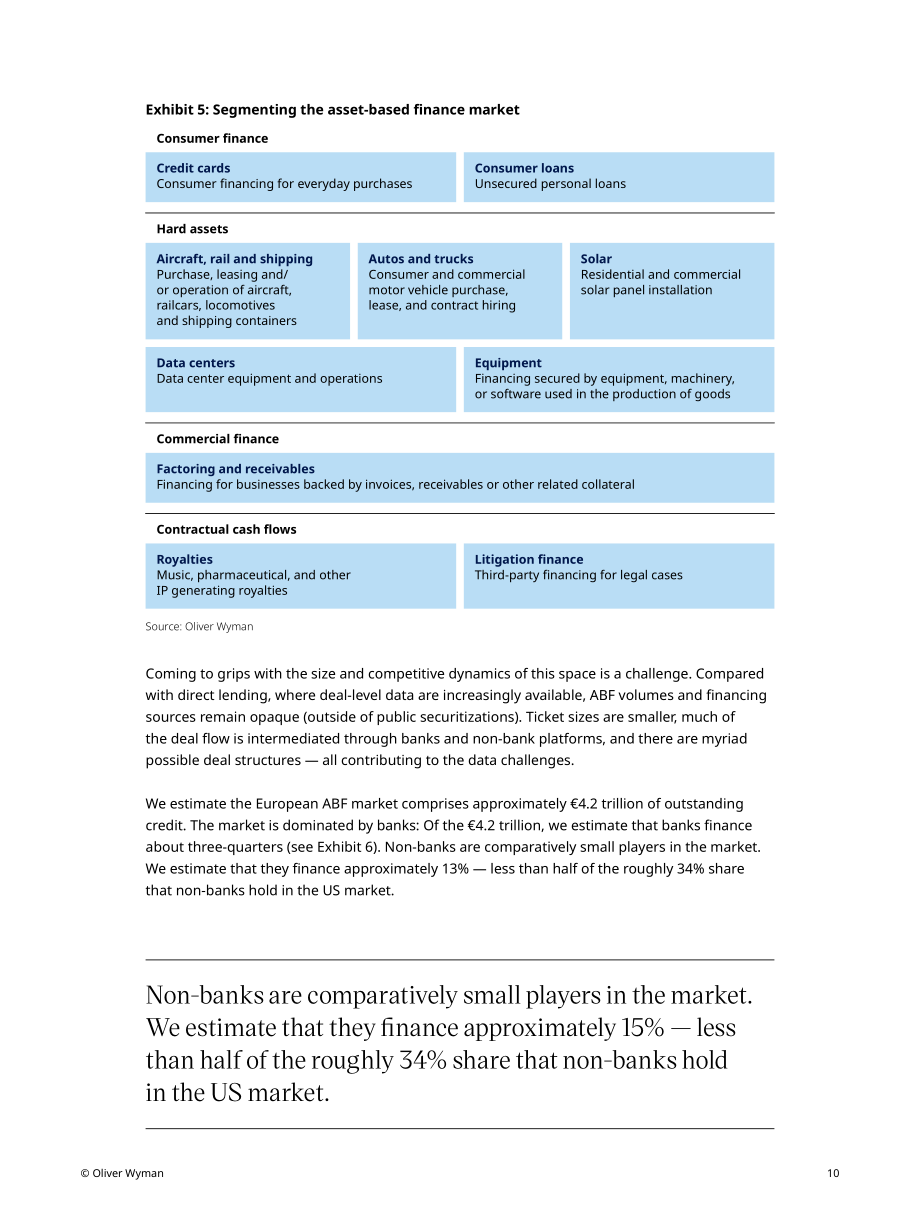 Exhibit 5: Segmenting the asset-based finance market

Consumer finance

Credit cards
Consumer financing for everyday purchases

Consumer loans
Unsecured personal loans

Hard assets

Aircraft, rail and shipping
Purchase, leasing and/or operation of aircraft, railcars, locomotives and shipping containers

Autos and trucks
Consumer and commercial motor vehicle purchase, lease, and contract hiring

Solar
Residential and commercial solar panel installation

Data centers
Data center equipment and operations

Equipment
Financing secured by equipment, machinery, or software used in the production of goods

Commercial finance

Factoring and receivables
Financing for businesses backed by invoices, receivables or other related collateral

Contractual cash flows

Royalties
Music, pharmaceutical, and other IP generating royalties

Litigation finance
Third-party financing for legal cases

Source: Oliver Wyman

Coming to grips with the size and competitive dynamics of this space is a challenge. Compared with direct lending, where deal-level data are increasingly available, ABF volumes and financing sources remain opaque (outside of public securitizations). Ticket sizes are smaller, much of the deal flow is intermediated through banks and non-bank platforms, and there are myriad possible deal structures — all contributing to the data challenges.

We estimate the European ABF market comprises approximately €4.2 trillion of outstanding credit. The market is dominated by banks: Of the €4.2 trillion, we estimate that banks finance about three-quarters (see Exhibit 6). Non-banks are comparatively small players in the market. We estimate that they finance approximately 13% — less than half of the roughly 34% share that non-banks hold in the US market.

Non-banks are comparatively small players in the market. We estimate that they finance approximately 15% — less than half of the roughly 34% share that non-banks hold in the US market.

© Oliver Wyman
10